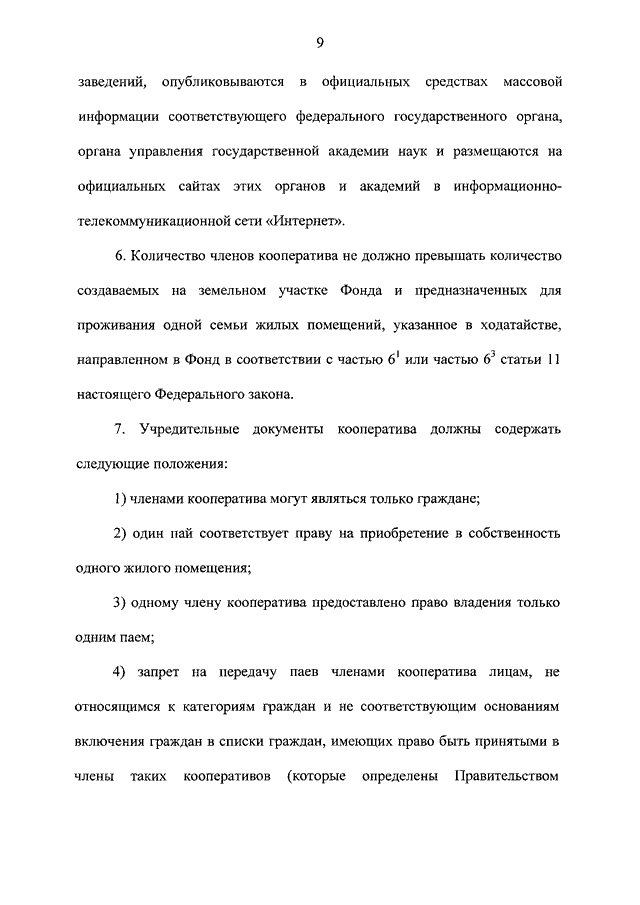 9

заведений, опубликовываются в официальных средствах массовой информации соответствующего федерального государственного органа, органа управления государственной академии наук и размещаются на официальных сайтах этих органов и академий в информационно-телекоммуникационной сети «Интернет».

6. Количество членов кооператива не должно превышать количество создаваемых на земельном участке Фонда и предназначенных для проживания одной семьи жилых помещений, указанное в ходатайстве, направленном в Фонд в соответствии с частью $6^1$ или частью $6^3$ статьи 11 настоящего Федерального закона.

7. Учредительные документы кооператива должны содержать следующие положения:

1) членами кооператива могут являться только граждане;

2) один пай соответствует праву на приобретение в собственность одного жилого помещения;

3) одному члену кооператива предоставлено право владения только одним паем;

4) запрет на передачу паев членами кооператива лицам, не относящимся к категориям граждан и не соответствующим основаниям включения граждан в списки граждан, имеющих право быть принятыми в члены таких кооперативов (которые определены Правительством